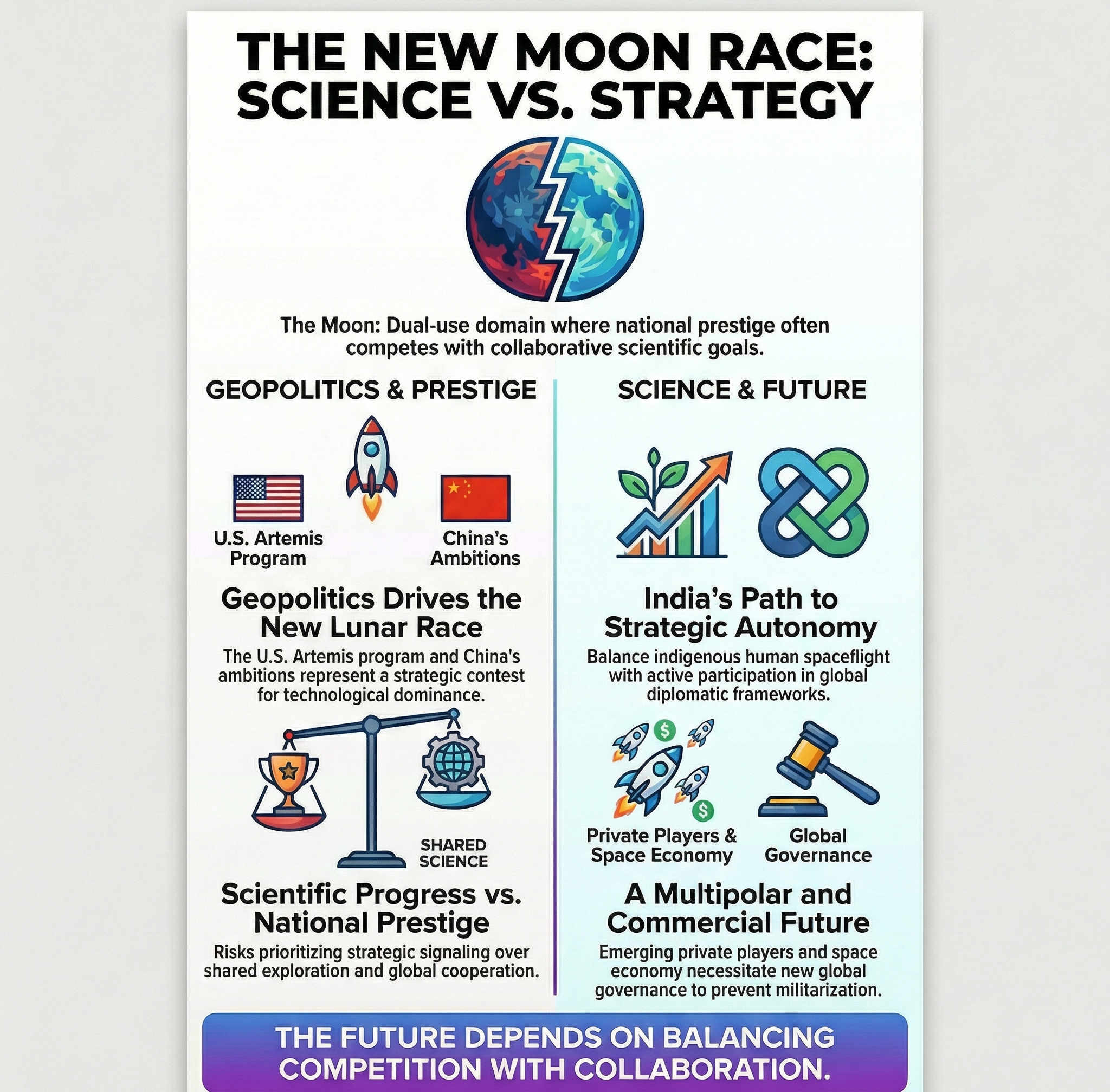 THE NEW MOON RACE: SCIENCE VS. STRATEGY

The Moon: Dual-use domain where national prestige often competes with collaborative scientific goals.

GEOPOLITICS & PRESTIGE

U.S. Artemis Program

China's Ambitions

Geopolitics Drives the New Lunar Race

The U.S. Artemis program and China's ambitions represent a strategic contest for technological dominance.

SHARED SCIENCE

Scientific Progress vs. National Prestige

Risks prioritizing strategic signaling over shared exploration and global cooperation.

SCIENCE & FUTURE

India's Path to Strategic Autonomy

Balance indigenous human spaceflight with active participation in global diplomatic frameworks.

Private Players & Space Economy

Global Governance

A Multipolar and Commercial Future

Emerging private players and space economy necessitate new global governance to prevent militarization.

THE FUTURE DEPENDS ON BALANCING COMPETITION WITH COLLABORATION.